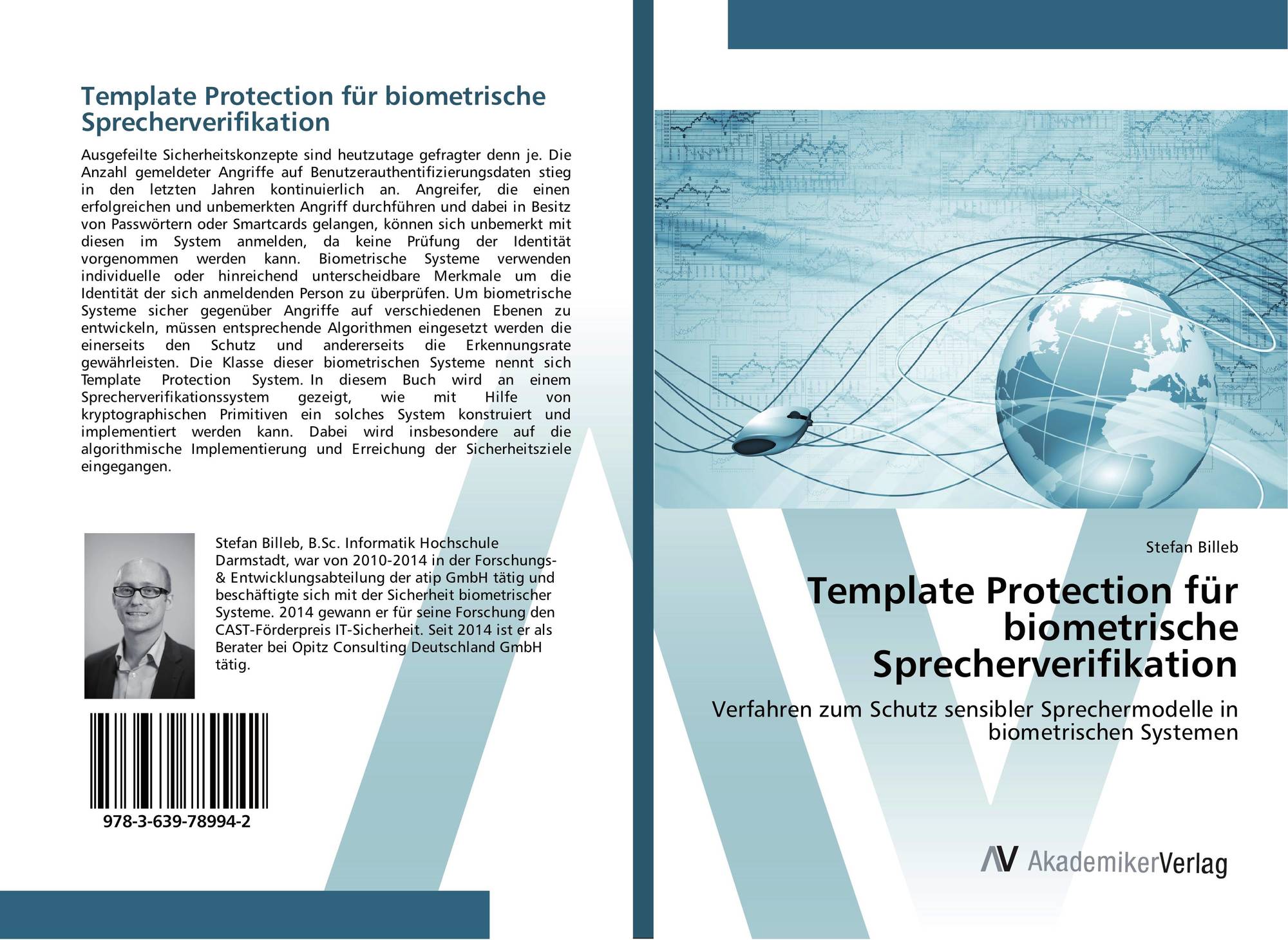 Template Protection für biometrische Sprecherverifikation

Ausgefeilte Sicherheitskonzepte sind heutzutage gefragter denn je. Die Anzahl gemeldeter Angriffe auf Benutzerauthentifizierungsdaten stieg in den letzten Jahren kontinuierlich an. Angreifer, die einen erfolgreichen und unbemerkten Angriff durchführen und dabei in Besitz von Passwörtern oder Smartcards gelangen, können sich unbemerkt mit diesen im System anmelden, da keine Prüfung der Identität vorgenommen werden kann. Biometrische Systeme verwenden individuelle oder hinreichend unterscheidbare Merkmale um die Identität der sich anmeldenden Person zu überprüfen. Um biometrische Systeme sicher gegenüber Angriffe auf verschiedenen Ebenen zu entwickeln, müssen entsprechende Algorithmen eingesetzt werden die einerseits den Schutz und andererseits die Erkennungsrate gewährleisten. Die Klasse dieser biometrischen Systeme nennt sich Template Protection System. In diesem Buch wird an einem Sprecherverifikationssystem gezeigt, wie mit Hilfe von kryptographischen Primitiven ein solches System konstruiert und implementiert werden kann. Dabei wird insbesondere auf die algorithmische Implementierung und Erreichung der Sicherheitsziele eingegangen.

Stefan Billeb, B.Sc. Informatik Hochschule Darmstadt, war von 2010-2014 in der Forschungs- & Entwicklungsabteilung der atip GmbH tätig und beschäftigte sich mit der Sicherheit biometrischer Systeme. 2014 gewann er für seine Forschung den CAST-Förderpreis IT-Sicherheit. Seit 2014 ist er als Berater bei Opitz Consulting Deutschland GmbH tätig.

978-3-639-78994-2

Stefan Billeb

Template Protection für biometrische Sprecherverifikation

Verfahren zum Schutz sensibler Sprechermodelle in biometrischen Systemen

AV AkademikerVerlag